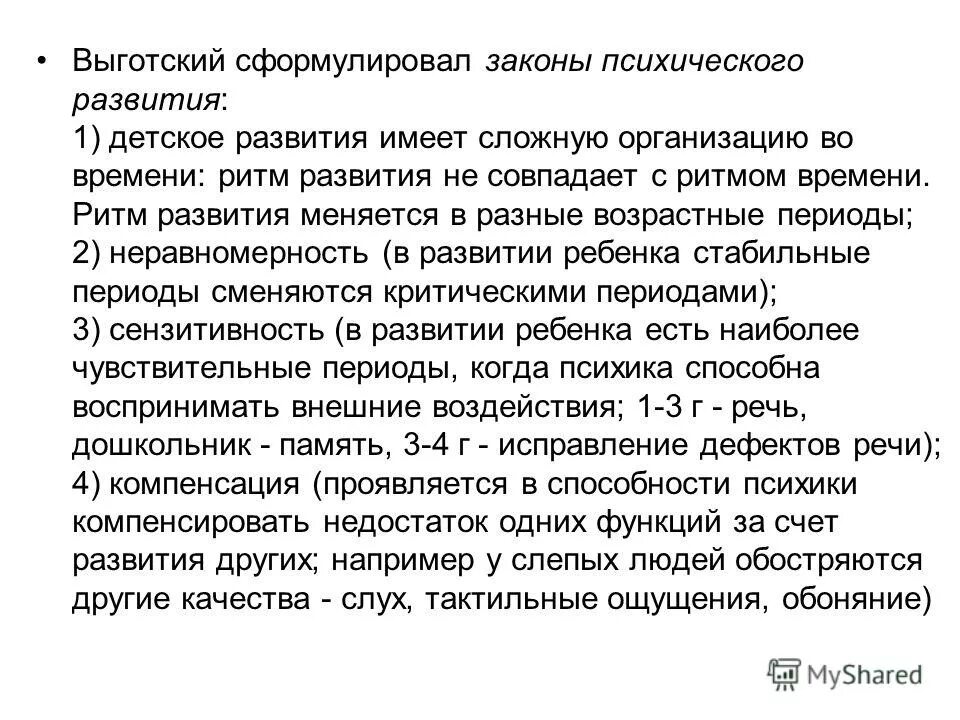 • Выготский сформулировал законы психического развития:
1) детское развития имеет сложную организацию во времени: ритм развития не совпадает с ритмом времени. Ритм развития меняется в разные возрастные периоды;
2) неравномерность (в развитии ребенка стабильные периоды сменяются критическими периодами);
3) сензитивность (в развитии ребенка есть наиболее чувствительные периоды, когда психика способна воспринимать внешние воздействия; 1-3 г - речь, дошкольник - память, 3-4 г - исправление дефектов речи);
4) компенсация (проявляется в способности психики компенсировать недостаток одних функций за счет развития других; например у слепых людей обостряются другие качества - слух, тактильные ощущения, обоняние)

MyShared